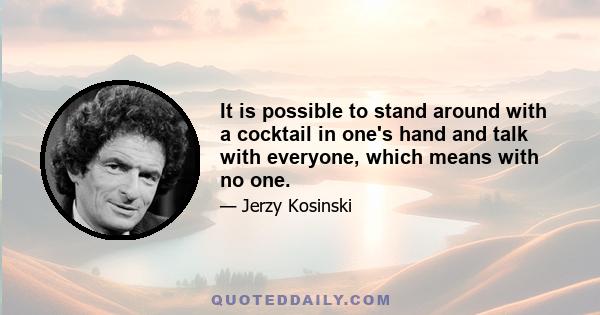 It is possible to stand around with a cocktail in one's hand and talk with everyone, which means with no one.

— Jerzy Kosinski

QUOTEDDAILY.COM